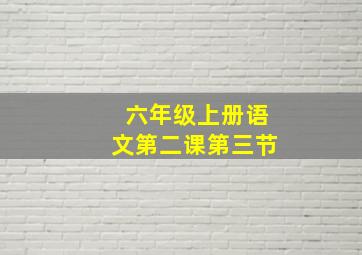 六年级上册语文第二课第三节